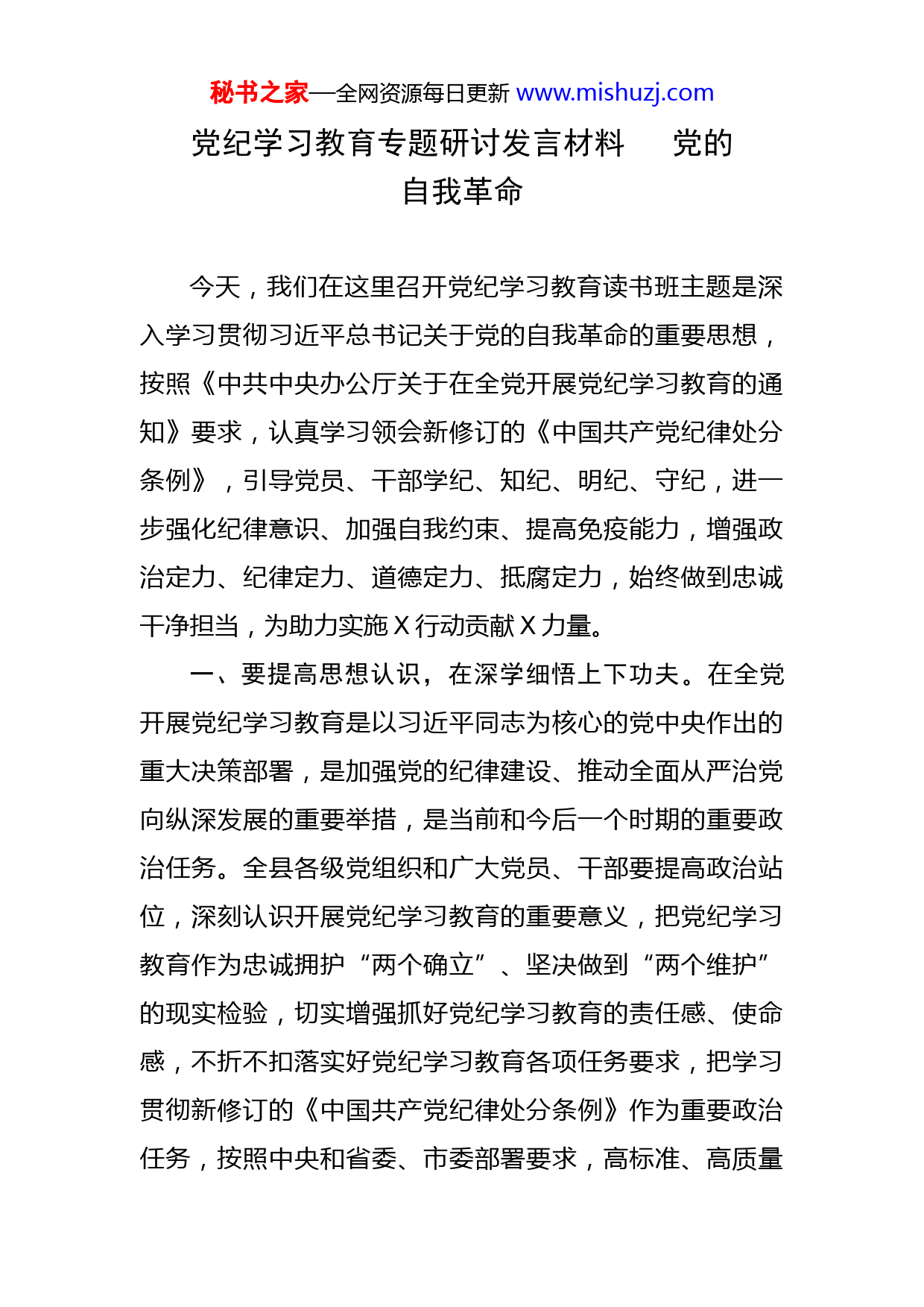 秘书之家—全网资源每日更新 www.mishuzj.com

党纪学习教育专题研讨发言材料　党的自我革命

今天，我们在这里召开党纪学习教育读书班主题是深入学习贯彻习近平总书记关于党的自我革命的重要思想，按照《中共中央办公厅关于在全党开展党纪学习教育的通知》要求，认真学习领会新修订的《中国共产党纪律处分条例》，引导党员、干部学纪、知纪、明纪、守纪，进一步强化纪律意识、加强自我约束、提高免疫能力，增强政治定力、纪律定力、道德定力、抵腐定力，始终做到忠诚干净担当，为助力实施X行动贡献X力量。

一、要提高思想认识，在深学细悟上下功夫。在全党开展党纪学习教育是以习近平同志为核心的党中央作出的重大决策部署，是加强党的纪律建设、推动全面从严治党向纵深发展的重要举措，是当前和今后一个时期的重要政治任务。全县各级党组织和广大党员、干部要提高政治站位，深刻认识开展党纪学习教育的重要意义，把党纪学习教育作为忠诚拥护“两个确立”、坚决做到“两个维护”的现实检验，切实增强抓好党纪学习教育的责任感、使命感，不折不扣落实好党纪学习教育各项任务要求，把学习贯彻新修订的《中国共产党纪律处分条例》作为重要政治任务，按照中央和省委、市委部署要求，高标准、高质量